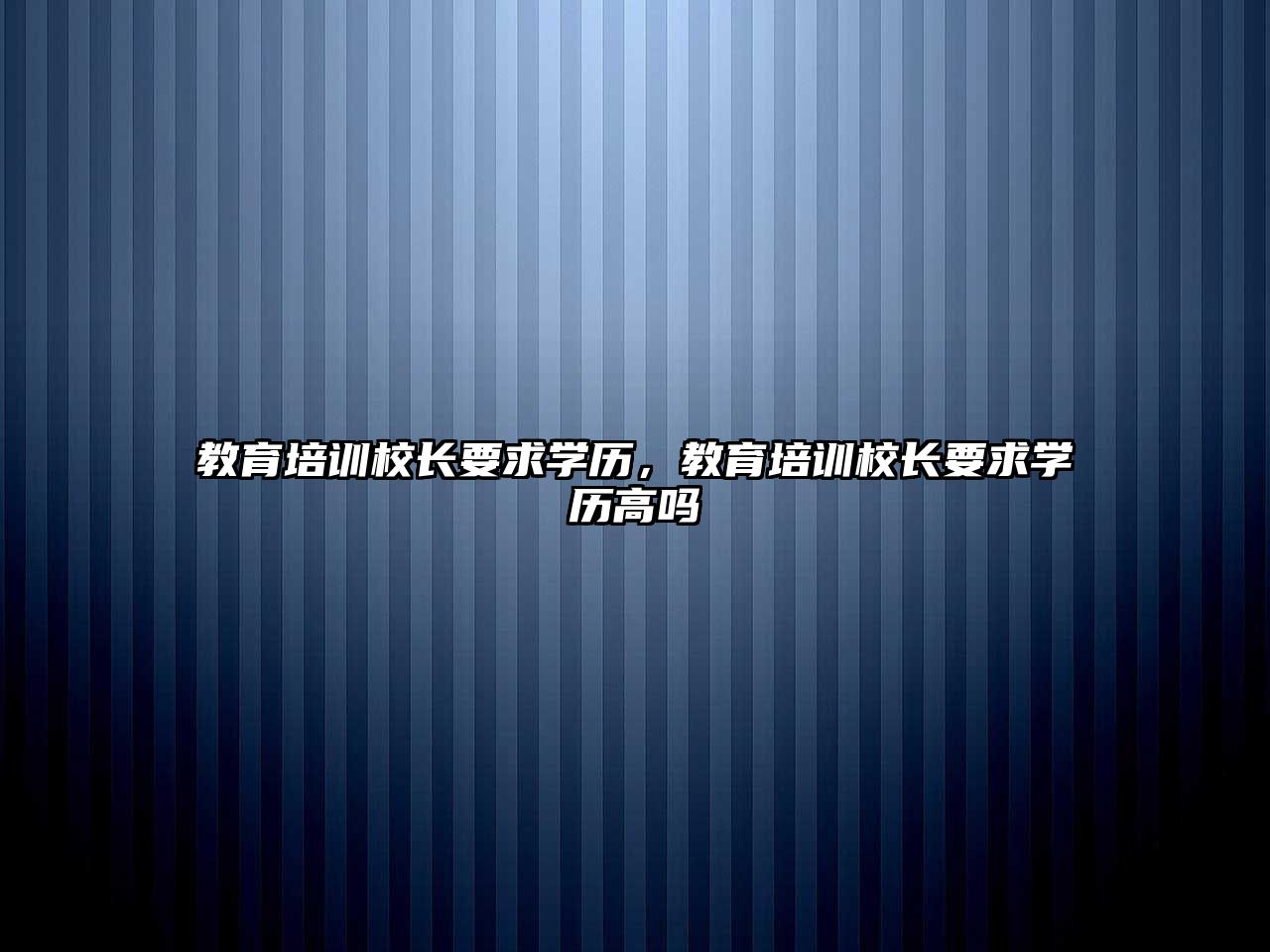 教育培训校长要求学历，教育培训校长要求学历高吗